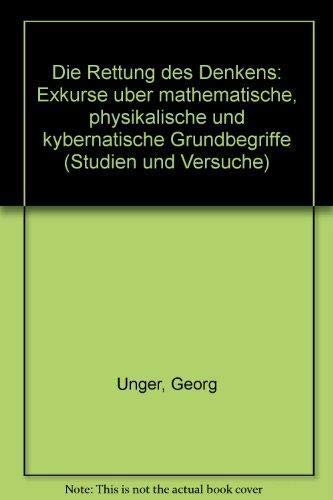 Die Rettung des Denkens: Exkurse uber mathematische, physikalische und kybernatische Grundbegriffe (Studien und Versuche)

Unger, Georg

Note: This is not the actual book cover